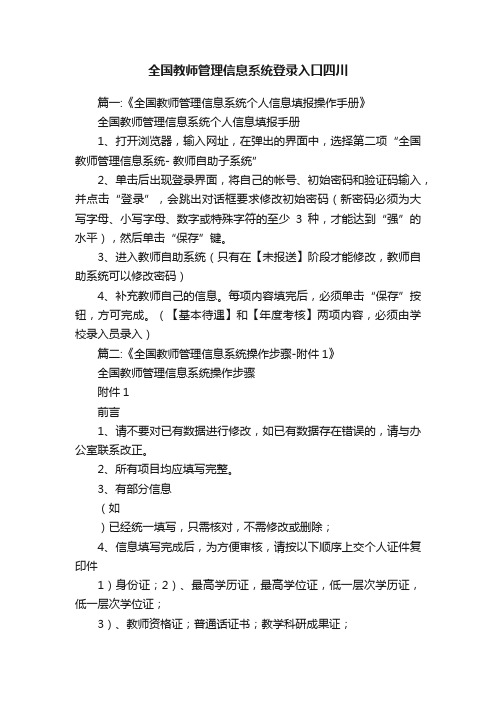 全国教师管理信息系统登录入口四川

篇一:《全国教师管理信息系统个人信息填报操作手册》

全国教师管理信息系统个人信息填报手册

1、打开浏览器，输入网址，在弹出的界面中，选择第二项“全国教师管理信息系统- 教师自助子系统”

2、单击后出现登录界面，将自己的帐号、初始密码和验证码输入，并点击“登录”，会跳出对话框要求修改初始密码（新密码必须为大写字母、小写字母、数字或特殊字符的至少 3 种，才能达到“强”的水平），然后单击“保存”键。

3、进入教师自助系统（只有在【未报送】阶段才能修改，教师自助系统可以修改密码）

4、补充教师自己的信息。每项内容填完后，必须单击“保存”按钮，方可完成。（【基本待遇】和【年度考核】两项内容，必须由学校录入员录入）

篇二:《全国教师管理信息系统操作步骤-附件 1》

全国教师管理信息系统操作步骤

附件 1

前言

1、请不要对已有数据进行修改，如已有数据存在错误的，请与办公室联系改正。

2、所有项目均应填写完整。

3、有部分信息

（如

）已经统一填写，只需核对，不需修改或删除；

4、信息填写完成后，为方便审核，请按以下顺序上交个人证件复印件

1）身份证；2）、最高学历证，最高学位证，低一层次学历证，低一层次学位证；

3）、教师资格证；普通话证书；教学科研成果证；